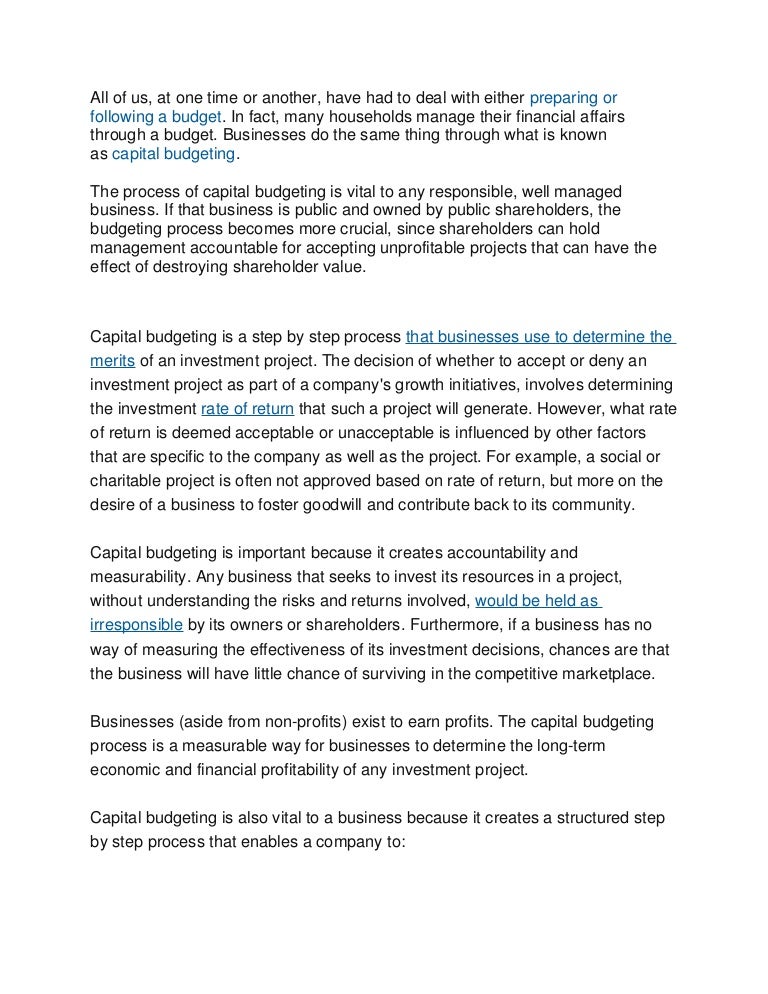 All of us, at one time or another, have had to deal with either preparing or following a budget. In fact, many households manage their financial affairs through a budget. Businesses do the same thing through what is known as capital budgeting.

The process of capital budgeting is vital to any responsible, well managed business. If that business is public and owned by public shareholders, the budgeting process becomes more crucial, since shareholders can hold management accountable for accepting unprofitable projects that can have the effect of destroying shareholder value.

Capital budgeting is a step by step process that businesses use to determine the merits of an investment project. The decision of whether to accept or deny an investment project as part of a company's growth initiatives, involves determining the investment rate of return that such a project will generate. However, what rate of return is deemed acceptable or unacceptable is influenced by other factors that are specific to the company as well as the project. For example, a social or charitable project is often not approved based on rate of return, but more on the desire of a business to foster goodwill and contribute back to its community.

Capital budgeting is important because it creates accountability and measurability. Any business that seeks to invest its resources in a project, without understanding the risks and returns involved, would be held as irresponsible by its owners or shareholders. Furthermore, if a business has no way of measuring the effectiveness of its investment decisions, chances are that the business will have little chance of surviving in the competitive marketplace.

Businesses (aside from non-profits) exist to earn profits. The capital budgeting process is a measurable way for businesses to determine the long-term economic and financial profitability of any investment project.

Capital budgeting is also vital to a business because it creates a structured step by step process that enables a company to: